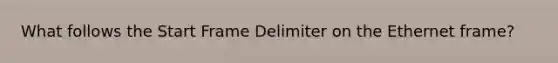 What follows the Start Frame Delimiter on the Ethernet frame?